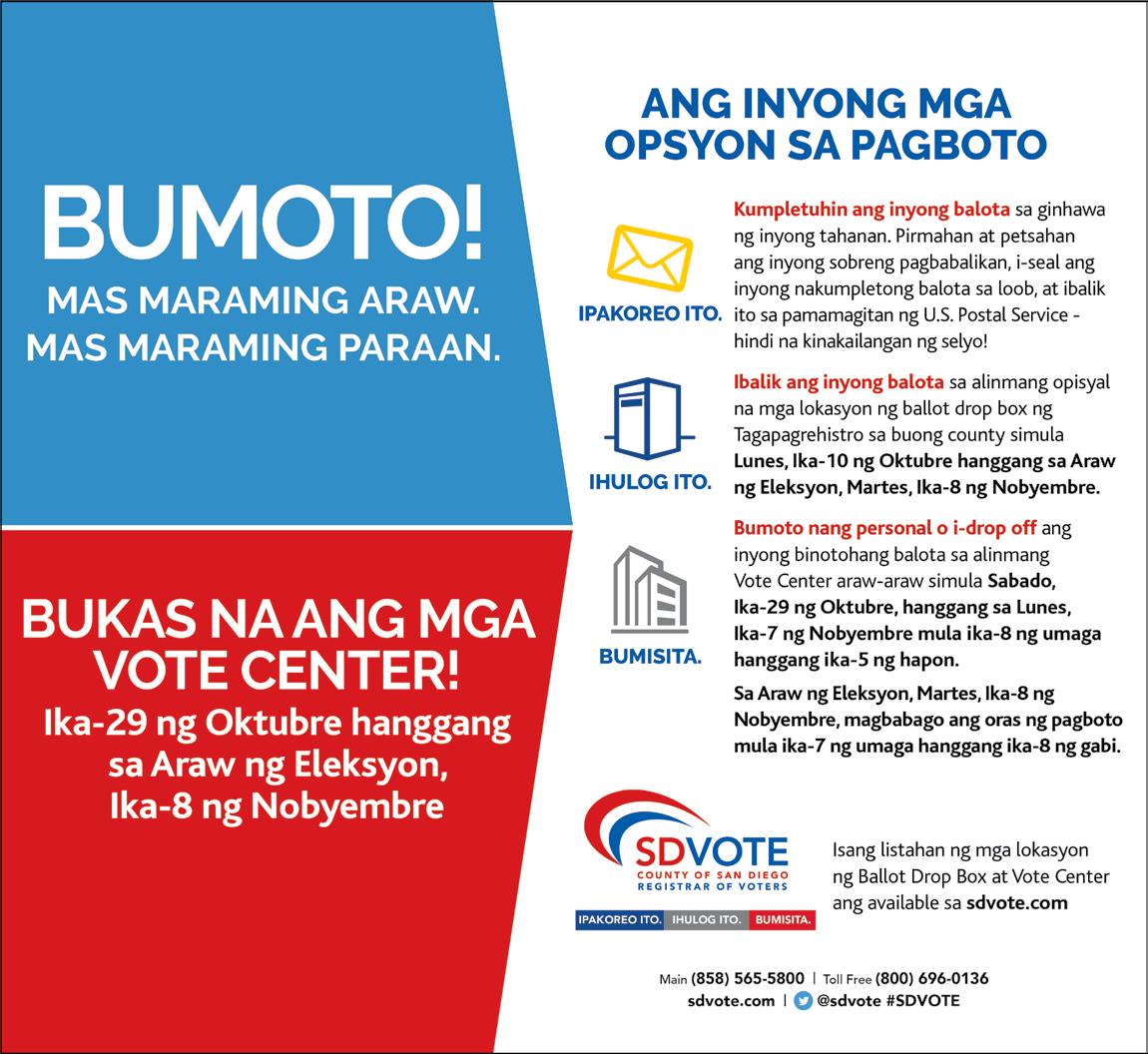 BUMOTO!
MAS MARAMING ARAW.
MAS MARAMING PARAAN.

BUKAS NA ANG MGA VOTE CENTER!
Ika-29 ng Oktubre hanggang sa Araw ng Eleksyon, Ika-8 ng Nobyembre

ANG INYONG MGA OPSYON SA PAGBOTO

IPAKOREO ITO.

Kumpletuhin ang inyong balota sa ginhawa ng inyong tahanan. Pirmahan at petsahan ang inyong sobreng pagbabalikan, i-seal ang inyong nakumpletong balota sa loob, at ibalik ito sa pamamagitan ng U.S. Postal Service - hindi na kinakailangan ng selyo!

IHULOG ITO.

Ibalik ang inyong balota sa alinmang opisyal na mga lokasyon ng ballot drop box ng Tagapagrehistro sa buong county simula Lunes, Ika-10 ng Oktubre hanggang sa Araw ng Eleksyon, Martes, Ika-8 ng Nobyembre.

BUMISITA.

Bumoto nang personal o i-drop off ang inyong binotohang balota sa alinmang Vote Center araw-araw simula Sabado, Ika-29 ng Oktubre, hanggang sa Lunes, Ika-7 ng Nobyembre mula ika-8 ng umaga hanggang ika-5 ng hapon.

Sa Araw ng Eleksyon, Martes, Ika-8 ng Nobyembre, magbabago ang oras ng pagboto mula ika-7 ng umaga hanggang ika-8 ng gabi.

SDVOTE
COUNTY OF SAN DIEGO
REGISTRAR OF VOTERS
IPAKOREO ITO. IHULOG ITO. BUMISITA.

Isang listahan ng mga lokasyon ng Ballot Drop Box at Vote Center ang available sa sdvote.com

Main (858) 565-5800 | Toll Free (800) 696-0136
sdvote.com | @sdvote #SDVOTE